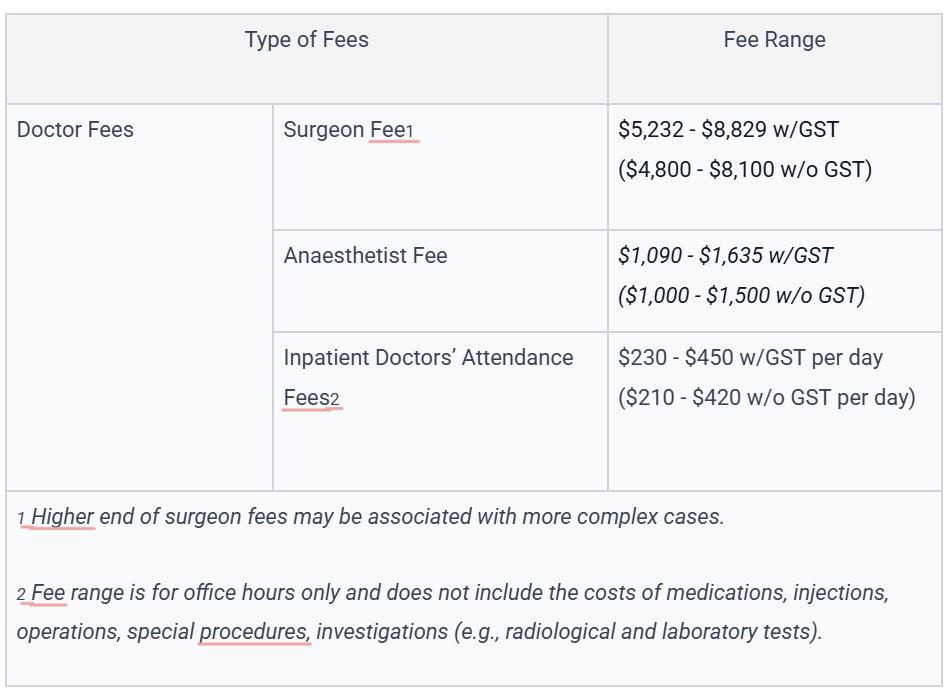 | Type of Fees | | Fee Range |
|---|---|---|
| Doctor Fees | Surgeon Fee1 | \$5,232 - \$8,829 w/GST (\$4,800 - \$8,100 w/o GST) |
| | Anaesthetist Fee | \$1,090 - \$1,635 w/GST (\$1,000 - \$1,500 w/o GST) |
| | Inpatient Doctors' Attendance Fees2 | \$230 - \$450 w/GST per day (\$210 - \$420 w/o GST per day) |

1 Higher end of surgeon fees may be associated with more complex cases.

2 Fee range is for office hours only and does not include the costs of medications, injections, operations, special procedures, investigations (e.g., radiological and laboratory tests).